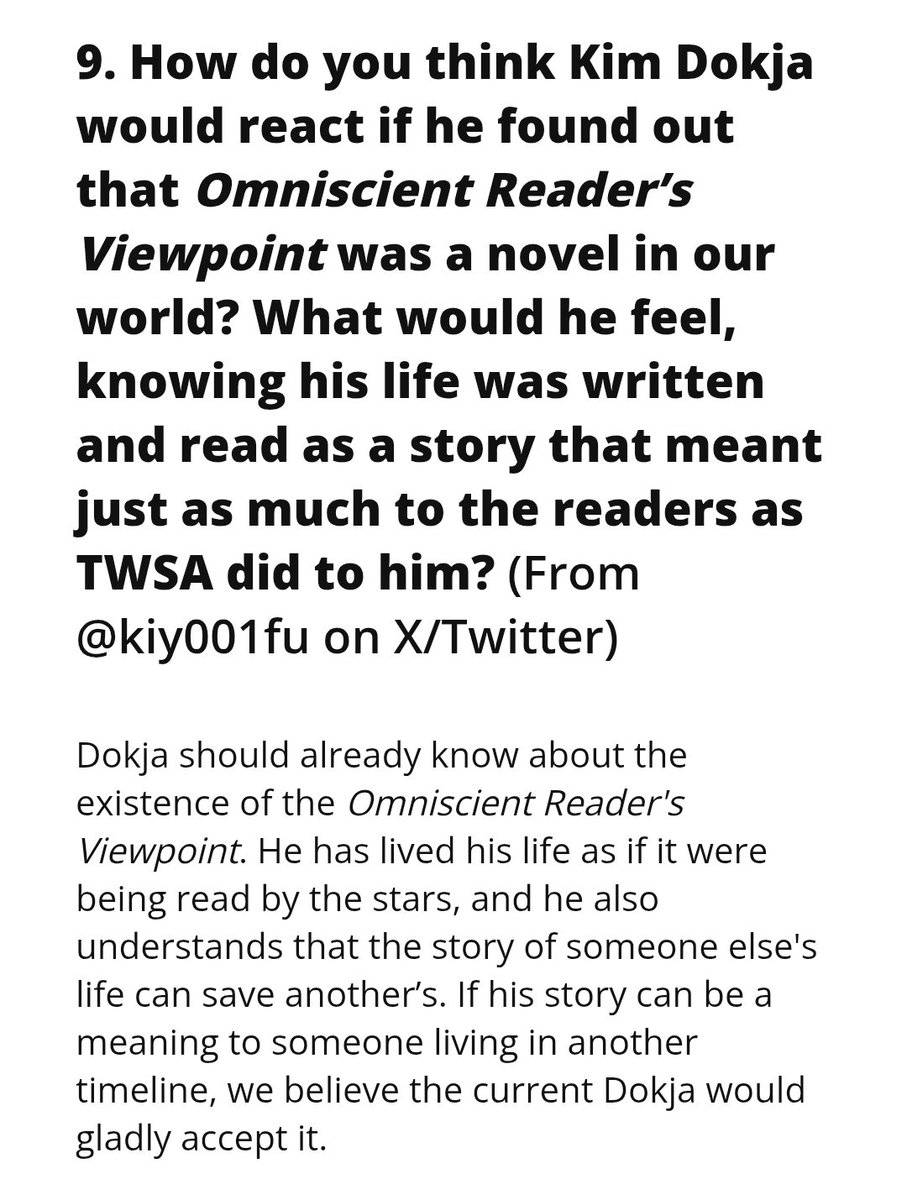 9. How do you think Kim Dokja would react if he found out that Omniscient Reader's Viewpoint was a novel in our world? What would he feel, knowing his life was written and read as a story that meant just as much to the readers as TWSA did to him? (From @kiy001fu on X/Twitter)

Dokja should already know about the existence of the Omniscient Reader's Viewpoint. He has lived his life as if it were being read by the stars, and he also understands that the story of someone else's life can save another's. If his story can be a meaning to someone living in another timeline, we believe the current Dokja would gladly accept it.